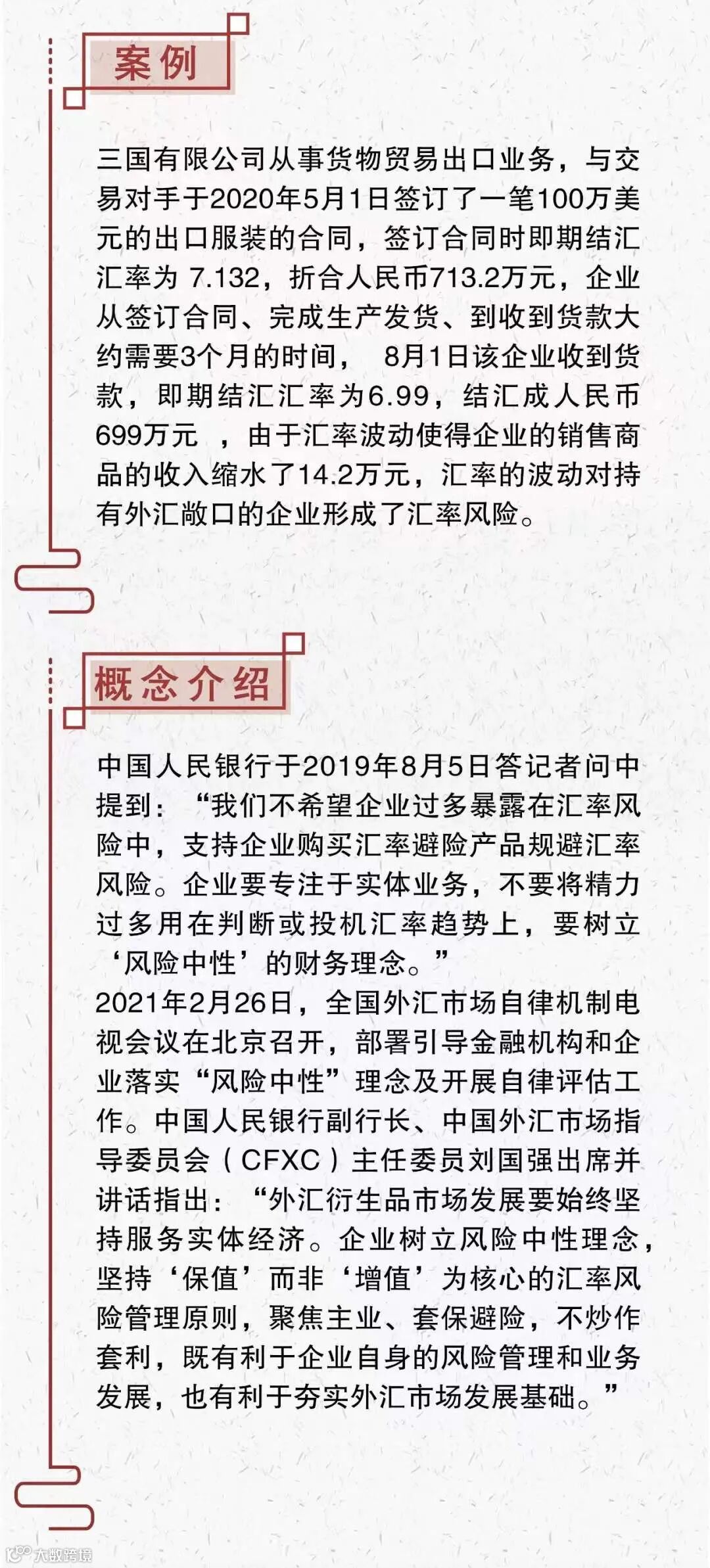 案例

三国有限公司从事货物贸易出口业务，与交易对手于2020年5月1日签订了一笔100万美元的出口服装的合同，签订合同时即期结汇汇率为 7.132，折合人民币713.2万元，企业从签订合同、完成生产发货、到收到货款大约需要3个月的时间， 8月1日该企业收到货款，即期结汇汇率为6.99，结汇成人民币699万元 ，由于汇率波动使得企业的销售商品的收入缩水了14.2万元，汇率的波动对持有外汇敞口的企业形成了汇率风险。

概念介绍

中国人民银行于2019年8月5日答记者问中提到：“我们不希望企业过多暴露在汇率风险中，支持企业购买汇率避险产品规避汇率风险。企业要专注于实体业务，不要将精力过多用在判断或投机汇率趋势上，要树立‘风险中性’的财务理念。”
2021年2月26日，全国外汇市场自律机制电视会议在北京召开，部署引导金融机构和企业落实“风险中性”理念及开展自律评估工作。中国人民银行副行长、中国外汇市场指导委员会（CFXC）主任委员刘国强出席并讲话指出：“外汇衍生品市场发展要始终坚持服务实体经济。企业树立风险中性理念，坚持‘保值’而非‘增值’为核心的汇率风险管理原则，聚焦主业、套保避险，不炒作套利，既有利于企业自身的风险管理和业务发展，也有利于夯实外汇市场发展基础。”

大数跨境